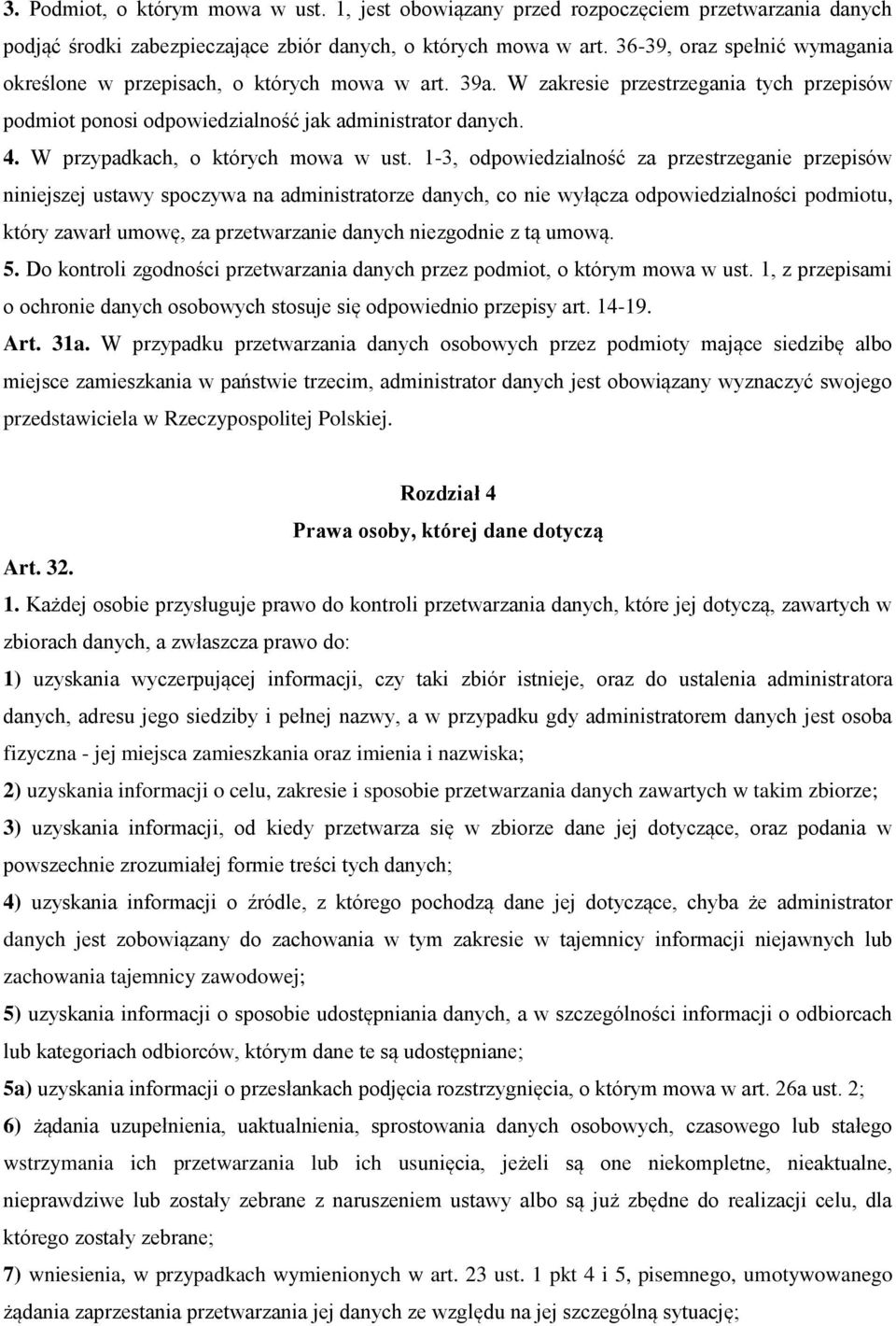 3. Podmiot, o którym mowa w ust. 1, jest obowiązany przed rozpoczęciem przetwarzania danych podjąć środki zabezpieczające zbiór danych, o których mowa w art. 36-39, oraz spełnić wymagania określone w przepisach, o których mowa w art. 39a. W zakresie przestrzegania tych przepisów podmiot ponosi odpowiedzialność jak administrator danych.

4. W przypadkach, o których mowa w ust. 1-3, odpowiedzialność za przestrzeganie przepisów niniejszej ustawy spoczywa na administratorze danych, co nie wyłącza odpowiedzialności podmiotu, który zawarł umowę, za przetwarzanie danych niezgodnie z tą umową.

5. Do kontroli zgodności przetwarzania danych przez podmiot, o którym mowa w ust. 1, z przepisami o ochronie danych osobowych stosuje się odpowiednio przepisy art. 14-19.

Art. 31a. W przypadku przetwarzania danych osobowych przez podmioty mające siedzibę albo miejsce zamieszkania w państwie trzecim, administrator danych jest obowiązany wyznaczyć swojego przedstawiciela w Rzeczypospolitej Polskiej.

Rozdział 4
Prawa osoby, której dane dotyczą

Art. 32.

1. Każdej osobie przysługuje prawo do kontroli przetwarzania danych, które jej dotyczą, zawartych w zbiorach danych, a zwłaszcza prawo do:

1) uzyskania wyczerpującej informacji, czy taki zbiór istnieje, oraz do ustalenia administratora danych, adresu jego siedziby i pełnej nazwy, a w przypadku gdy administratorem danych jest osoba fizyczna - jej miejsca zamieszkania oraz imienia i nazwiska;

2) uzyskania informacji o celu, zakresie i sposobie przetwarzania danych zawartych w takim zbiorze;

3) uzyskania informacji, od kiedy przetwarza się w zbiorze dane jej dotyczące, oraz podania w powszechnie zrozumiałej formie treści tych danych;

4) uzyskania informacji o źródle, z którego pochodzą dane jej dotyczące, chyba że administrator danych jest zobowiązany do zachowania w tym zakresie w tajemnicy informacji niejawnych lub zachowania tajemnicy zawodowej;

5) uzyskania informacji o sposobie udostępniania danych, a w szczególności informacji o odbiorcach lub kategoriach odbiorców, którym dane te są udostępniane;

5a) uzyskania informacji o przesłankach podjęcia rozstrzygnięcia, o którym mowa w art. 26a ust. 2;

6) żądania uzupełnienia, uaktualnienia, sprostowania danych osobowych, czasowego lub stałego wstrzymania ich przetwarzania lub ich usunięcia, jeżeli są one niekompletne, nieaktualne, nieprawdziwe lub zostały zebrane z naruszeniem ustawy albo są już zbędne do realizacji celu, dla którego zostały zebrane;

7) wniesienia, w przypadkach wymienionych w art. 23 ust. 1 pkt 4 i 5, pisemnego, umotywowanego żądania zaprzestania przetwarzania jej danych ze względu na jej szczególną sytuację;